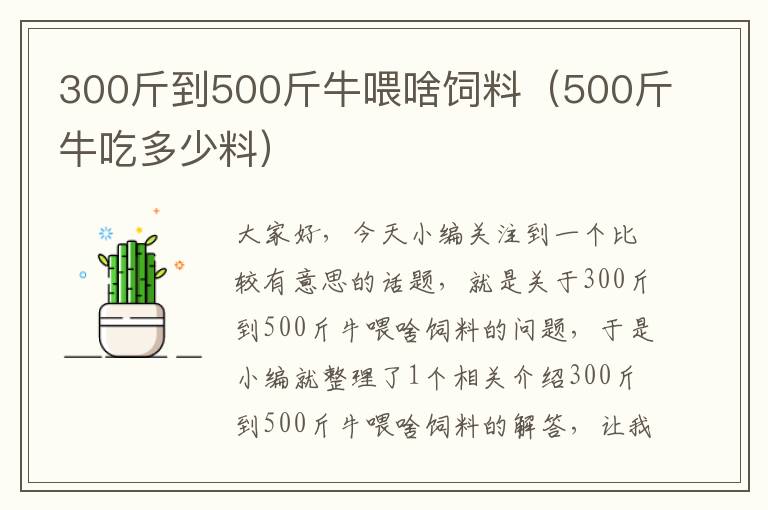 300斤到500斤牛喂啥饲料（500斤牛吃多少料）

大家好，今天小编关注到一个比较有意思的话题，就是关于300斤到500斤牛喂啥饲料的问题，于是小编就整理了1个相关介绍300斤到500斤牛喂啥饲料的解答，让我